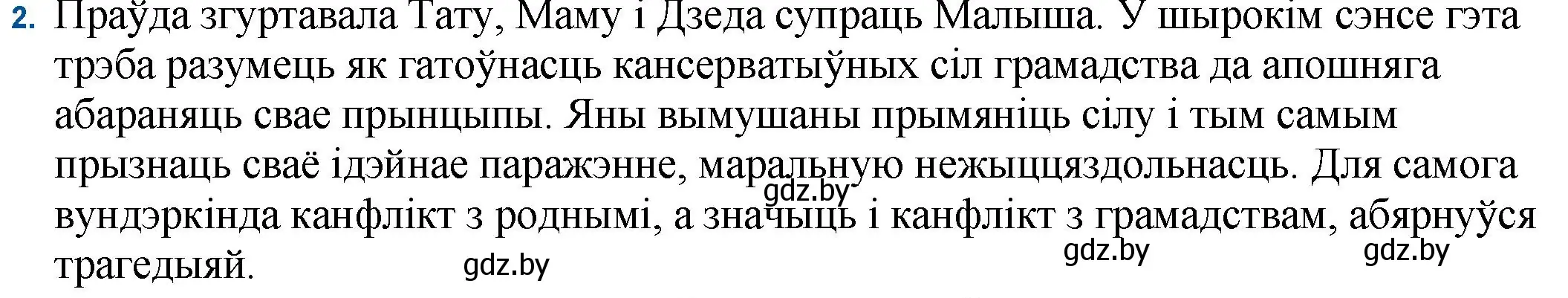 2. Праўда згуртавала Тату, Маму і Дзеда супраць Малыша. У шырокім сэнсе гэта трэба разумець як гатоўнасць кансерватыўных сіл грамадства да апошняга абараняць свае прынцыпы. Яны вымушаны прымяніць сілу і тым самым прызнаць сваё ідэйнае паражэнне, маральную нежыццяздольнасць. Для самога вундэркінда канфлікт з роднымі, а значыць і канфлікт з грамадствам, абярнуўся трагедыяй.

gdz.by gdz.by gdz.by gdz.by